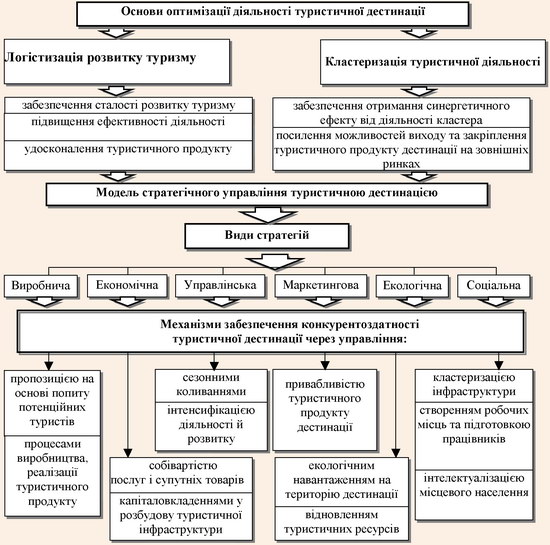 Основи оптимізації діяльності туристичної дестинації

Логістизація розвитку туризму

забезпечення сталості розвитку туризму

підвищення ефективності діяльності

удосконалення туристичного продукту

Кластеризація туристичної діяльності

забезпечення отримання синергетичного ефекту від діяльності кластера

посилення можливостей виходу та закріплення туристичного продукту дестинації на зовнішніх ринках

Модель стратегічного управління туристичною дестинацією

Види стратегій

Виробнича

Економічна

Управлінська

Маркетингова

Екологічна

Соціальна

Механізми забезпечення конкурентоздатності туристичної дестинації через управління:

пропозицією на основі попиту потенційних туристів

процесами виробництва, реалізації туристичного продукту

собівартістю послуг і супутніх товарів

капіталовкладеннями у розбудову туристичної інфраструктури

сезонними коливаннями

інтенсифікацією діяльності й розвитку

привабливістю туристичного продукту дестинації

екологічним навантаженням на територію дестинації

відновленням туристичних ресурсів

кластеризацією інфраструктури

створенням робочих місць та підготовкою працівників

інтелектуалізацією місцевого населення